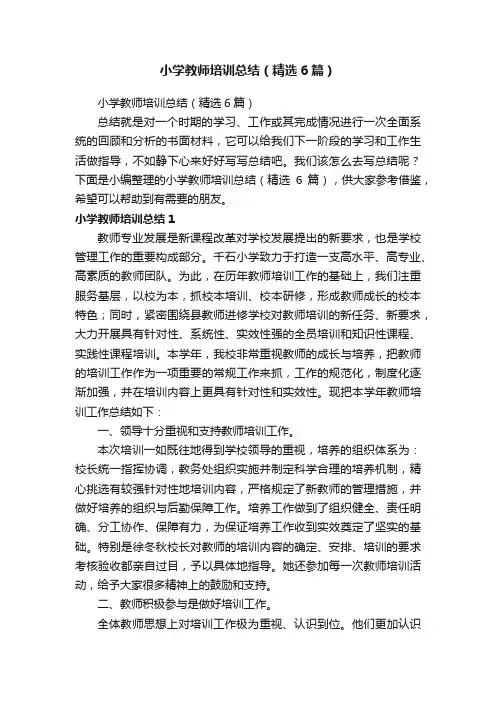 小学教师培训总结（精选6篇）

小学教师培训总结（精选6篇）

总结就是对一个时期的学习、工作或其完成情况进行一次全面系统的回顾和分析的书面材料，它可以给我们下一阶段的学习和工作生活做指导，不如静下心来好好写写总结吧。我们该怎么去写总结呢？下面是小编整理的小学教师培训总结（精选 6 篇），供大家参考借鉴，希望可以帮助到有需要的朋友。

小学教师培训总结1

教师专业发展是新课程改革对学校发展提出的新要求，也是学校管理工作的重要构成部分。千石小学致力于打造一支高水平、高专业、高素质的教师团队。为此，在历年教师培训工作的基础上，我们注重服务基层，以校为本，抓校本培训、校本研修，形成教师成长的校本特色；同时，紧密围绕县教师进修学校对教师培训的新任务、新要求，大力开展具有针对性、系统性、实效性强的全员培训和知识性课程、实践性课程培训。本学年，我校非常重视教师的成长与培养，把教师的培训工作作为一项重要的常规工作来抓，工作的规范化，制度化逐渐加强，并在培训内容上更具有针对性和实效性。现把本学年教师培训工作总结如下：

一、领导十分重视和支持教师培训工作。

本次培训一如既往地得到学校领导的重视，培养的组织体系为：校长统一指挥协调，教务处组织实施并制定科学合理的培养机制，精心挑选有较强针对性地培训内容，严格规定了新教师的管理措施，并做好培养的组织与后勤保障工作。培养工作做到了组织健全、责任明确、分工协作、保障有力，为保证培养工作收到实效奠定了坚实的基础。特别是徐冬秋校长对教师的培训内容的确定、安排、培训的要求考核验收都亲自过目，予以具体地指导。她还参加每一次教师培训活动，给予大家很多精神上的鼓励和支持。

二、教师积极参与是做好培训工作。

全体教师思想上对培训工作极为重视、认识到位。他们更加认识